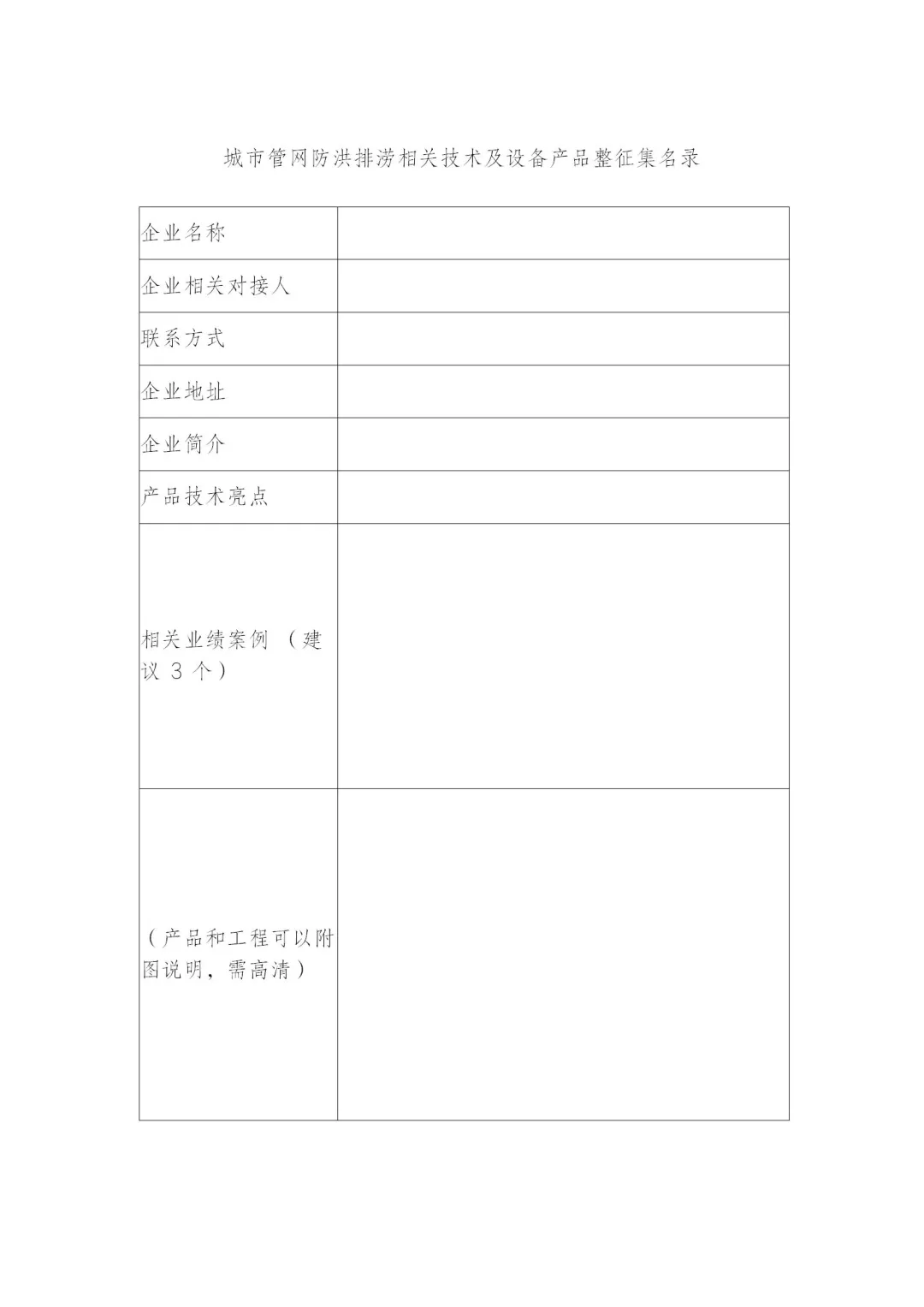 城市管网防洪排涝相关技术及设备产品整征集名录

企业名称

企业相关对接人

联系方式

企业地址

企业简介

产品技术亮点

相关业绩案例（建议3个）

（产品和工程可以附图说明，需高清）